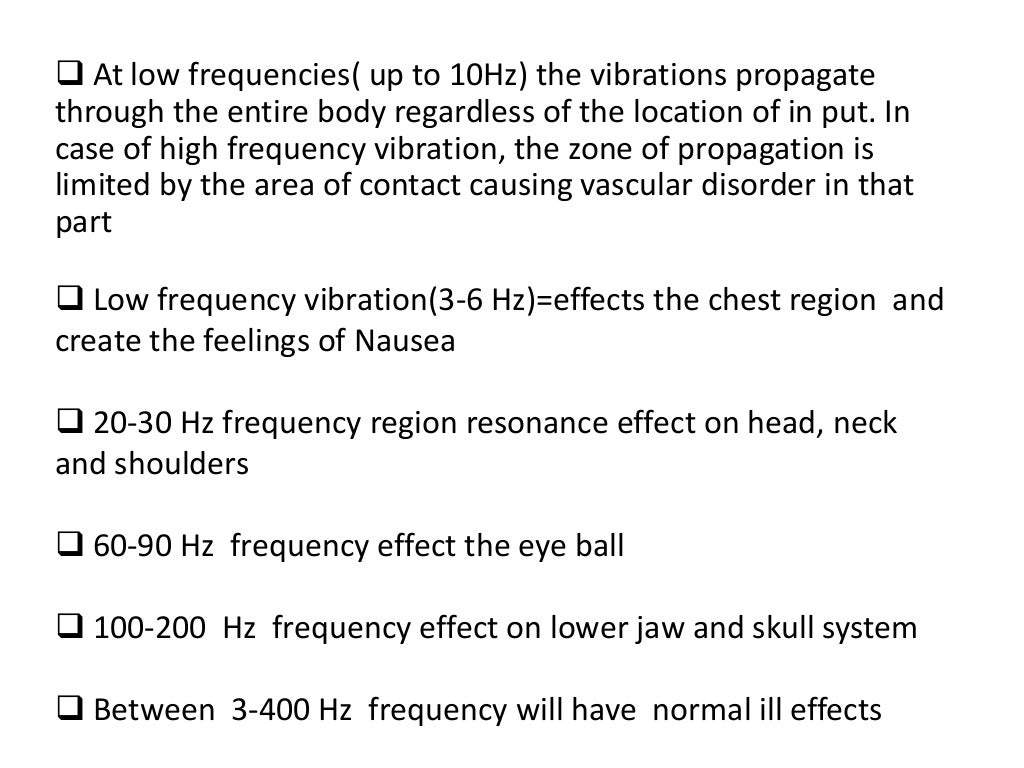 ❑ At low frequencies( up to 10Hz) the vibrations propagate through the entire body regardless of the location of in put. In case of high frequency vibration, the zone of propagation is limited by the area of contact causing vascular disorder in that part

❑ Low frequency vibration(3-6 Hz)=effects the chest region and create the feelings of Nausea

❑ 20-30 Hz frequency region resonance effect on head, neck and shoulders

❑ 60-90 Hz frequency effect the eye ball

❑ 100-200 Hz frequency effect on lower jaw and skull system

❑ Between 3-400 Hz frequency will have normal ill effects